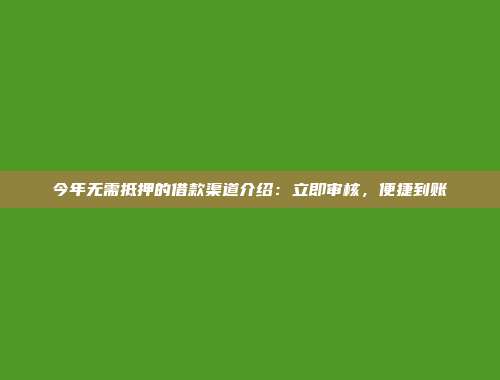 今年无需抵押的借款渠道介绍：立即审核，便捷到账